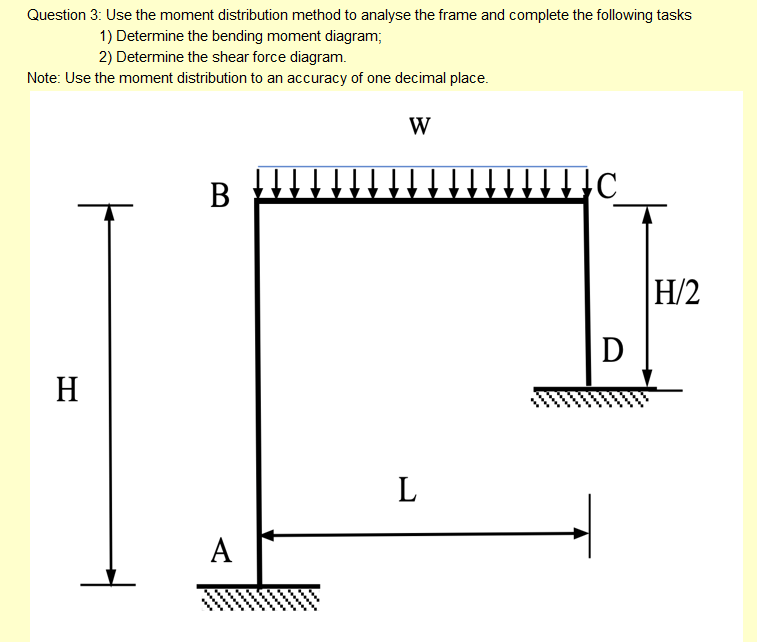 Question 3: Use the moment distribution method to analyse the frame and complete the following tasks
1) Determine the bending moment diagram;
2) Determine the shear force diagram.
Note: Use the moment distribution to an accuracy of one decimal place.

W
B
C
H/2
D
H
L
A